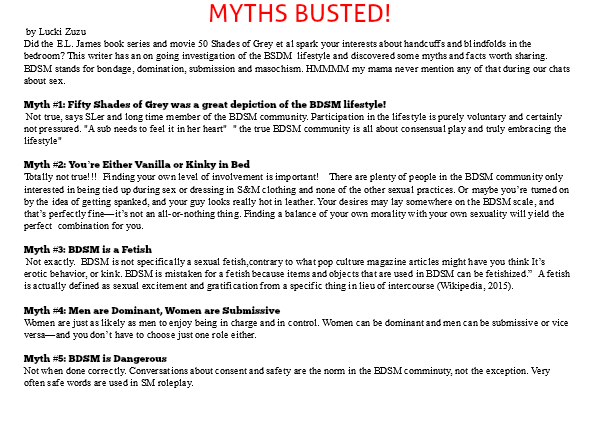 MYTHS BUSTED!

by Lucki Zuzu
Did the E.L. James book series and movie 50 Shades of Grey et al spark your interests about handcuffs and blindfolds in the bedroom? This writer has an on going investigation of the BSDM lifestyle and discovered some myths and facts worth sharing. BDSM stands for bondage, domination, submission and masochism. HMMMM my mama never mention any of that during our chats about sex.

Myth #1: Fifty Shades of Grey was a great depiction of the BDSM lifestyle!
Not true, says SLer and long time member of the BDSM community. Participation in the lifestyle is purely voluntary and certainly not pressured. "A sub needs to feel it in her heart" " the true BDSM community is all about consensual play and truly embracing the lifestyle"

Myth #2: You're Either Vanilla or Kinky in Bed
Totally not true!!! Finding your own level of involvement is important! There are plenty of people in the BDSM community only interested in being tied up during sex or dressing in S&M clothing and none of the other sexual practices. Or maybe you're turned on by the idea of getting spanked, and your guy looks really hot in leather. Your desires may lay somewhere on the BDSM scale, and that's perfectly fine—it's not an all-or-nothing thing. Finding a balance of your own morality with your own sexuality will yield the perfect combination for you.

Myth #3: BDSM is a Fetish
Not exactly. BDSM is not specifically a sexual fetish,contrary to what pop culture magazine articles might have you think It's erotic behavior, or kink. BDSM is mistaken for a fetish because items and objects that are used in BDSM can be fetishized." A fetish is actually defined as sexual excitement and gratification from a specific thing in lieu of intercourse (Wikipedia, 2015).

Myth #4: Men are Dominant, Women are Submissive
Women are just as likely as men to enjoy being in charge and in control. Women can be dominant and men can be submissive or vice versa—and you don't have to choose just one role either.

Myth #5: BDSM is Dangerous
Not when done correctly. Conversations about consent and safety are the norm in the BDSM comminuty, not the exception. Very often safe words are used in SM roleplay.